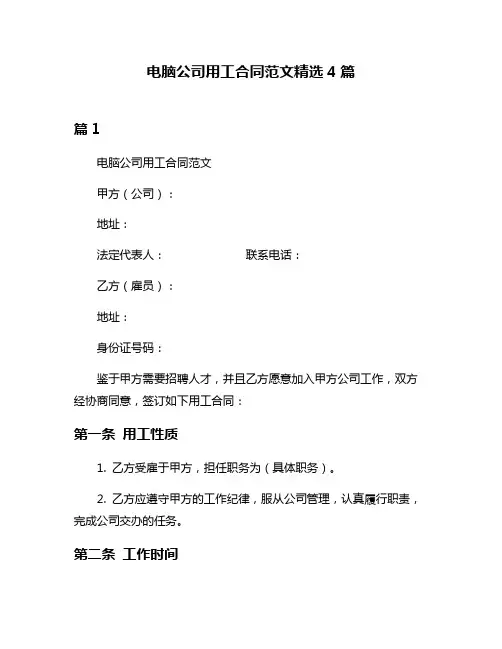 电脑公司用工合同范文精选 4 篇

篇 1

电脑公司用工合同范文

甲方（公司）：

地址：

法定代表人：　　　　　　联系电话：

乙方（雇员）：

地址：

身份证号码：

鉴于甲方需要招聘人才，并且乙方愿意加入甲方公司工作，双方经协商同意，签订如下用工合同：

第一条 用工性质

1. 乙方受雇于甲方，担任职务为（具体职务）。

2. 乙方应遵守甲方的工作纪律，服从公司管理，认真履行职责，完成公司交办的任务。

第二条 工作时间